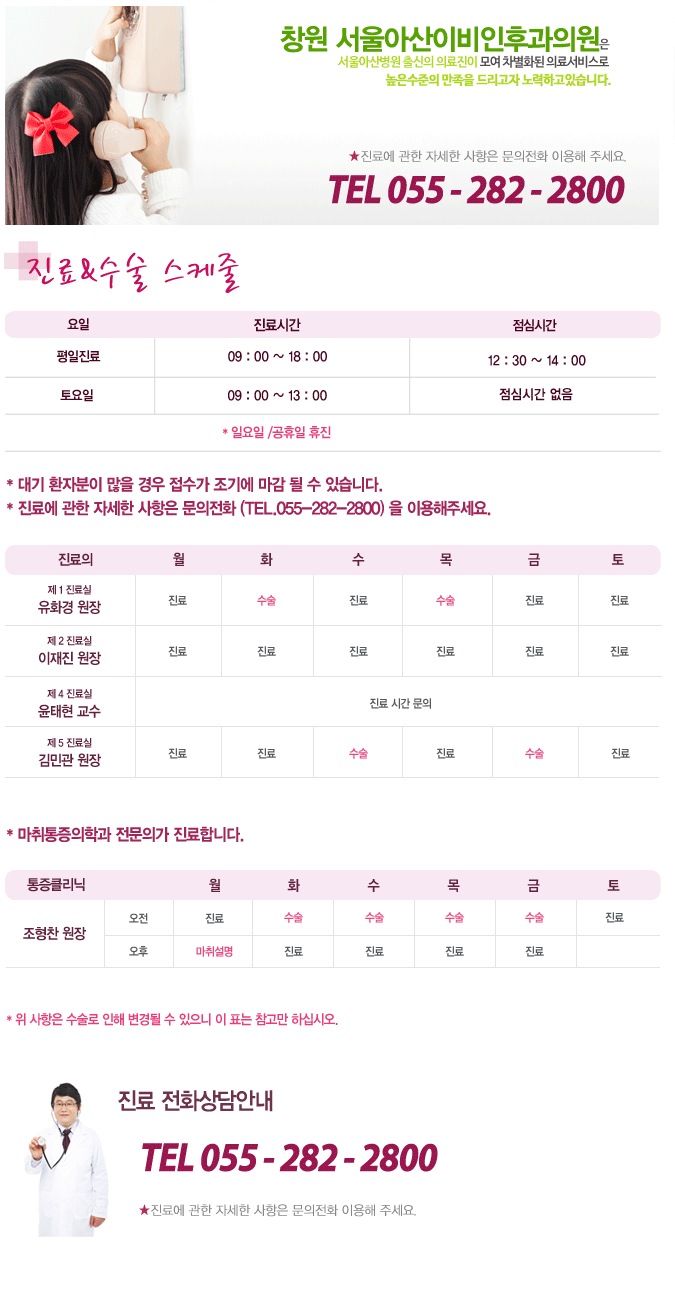 창원 서울아산이비인후과의원은
서울아산병원 출신의 의료진이 모여 차별화된 의료서비스로
높은수준의 만족을 드리고자 노력하고있습니다.

★진료에 관한 자세한 사항은 문의전화 이용해 주세요.
TEL 055 - 282 - 2800

진료&수술 스케줄

| 요일 | 진료시간 | 점심시간 |
|---|---|---|
| 평일진료 | 09 : 00 ~ 18 : 00 | 12 : 30 ~ 14 : 00 |
| 토요일 | 09 : 00 ~ 13 : 00 | 점심시간 없음 |

* 일요일 /공휴일 휴진

* 대기 환자분이 많을 경우 접수가 조기에 마감 될 수 있습니다.
* 진료에 관한 자세한 사항은 문의전화 (TEL.055-282-2800) 을 이용해주세요.

| 진료의 | 월 | 화 | 수 | 목 | 금 | 토 |
|---|---|---|---|---|---|---|
| 제 1 진료실 유화경 원장 | 진료 | 수술 | 진료 | 수술 | 진료 | 진료 |
| 제 2 진료실 이재진 원장 | 진료 | 진료 | 진료 | 진료 | 진료 | 진료 |
| 제 4 진료실 윤태현 교수 | 진료 시간 문의 | | | | | |
| 제 5 진료실 김민관 원장 | 진료 | 진료 | 수술 | 진료 | 수술 | 진료 |

* 마취통증의학과 전문의가 진료합니다.

| 통증클리닉 | | 월 | 화 | 수 | 목 | 금 | 토 |
|---|---|---|---|---|---|---|---|
| 조형찬 원장 | 오전 | 진료 | 수술 | 수술 | 수술 | 수술 | 진료 |
| | 오후 | 마취설명 | 진료 | 진료 | 진료 | 진료 | |

* 위 사항은 수술로 인해 변경될 수 있으니 이 표는 참고만 하십시오.

진료 전화상담안내
TEL 055 - 282 - 2800
★진료에 관한 자세한 사항은 문의전화 이용해 주세요.